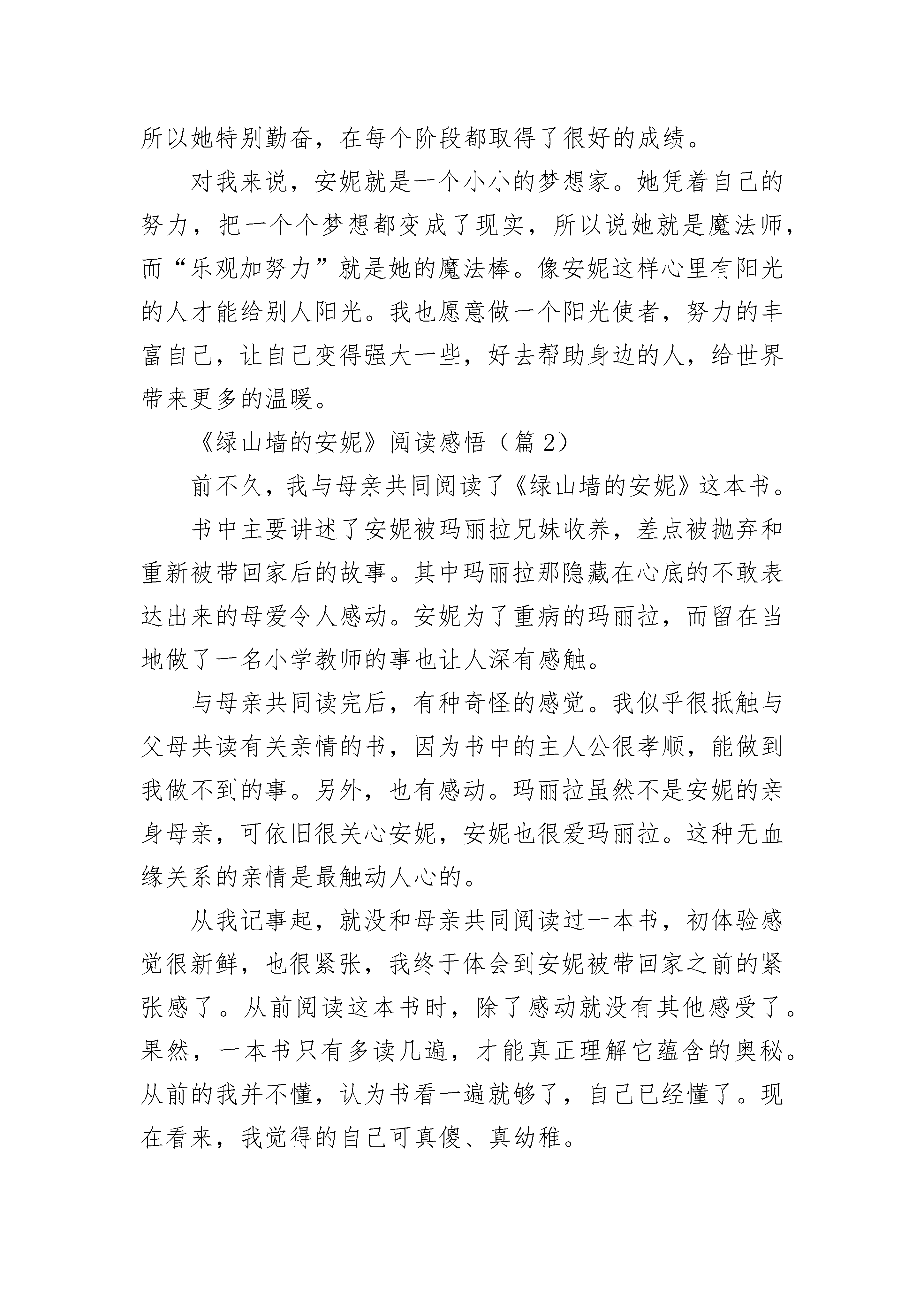 所以她特别勤奋，在每个阶段都取得了很好的成绩。

对我来说，安妮就是一个小小的梦想家。她凭着自己的努力，把一个个梦想都变成了现实，所以说她就是魔法师，而“乐观加努力”就是她的魔法棒。像安妮这样心里有阳光的人才能给别人阳光。我也愿意做一个阳光使者，努力的丰富自己，让自己变得强大一些，好去帮助身边的人，给世界带来更多的温暖。

《绿山墙的安妮》阅读感悟（篇 2）

前不久，我与母亲共同阅读了《绿山墙的安妮》这本书。

书中主要讲述了安妮被玛丽拉兄妹收养，差点被抛弃和重新被带回家后的故事。其中玛丽拉那隐藏在心底的不敢表达出来的母爱令人感动。安妮为了重病的玛丽拉，而留在当地做了一名小学教师的事也让人深有感触。

与母亲共同读完后，有种奇怪的感觉。我似乎很抵触与父母共读有关亲情的书，因为书中的主人公很孝顺，能做到我做不到的事。另外，也有感动。玛丽拉虽然不是安妮的亲身母亲，可依旧很关心安妮，安妮也很爱玛丽拉。这种无血缘关系的亲情是最触动人心的。

从我记事起，就没和母亲共同阅读过一本书，初体验感觉很新鲜，也很紧张，我终于体会到安妮被带回家之前的紧张感了。从前阅读这本书时，除了感动就没有其他感受了。果然，一本书只有多读几遍，才能真正理解它蕴含的奥秘。从前的我并不懂，认为书看一遍就够了，自己已经懂了。现在看来，我觉得的自己可真傻、真幼稚。